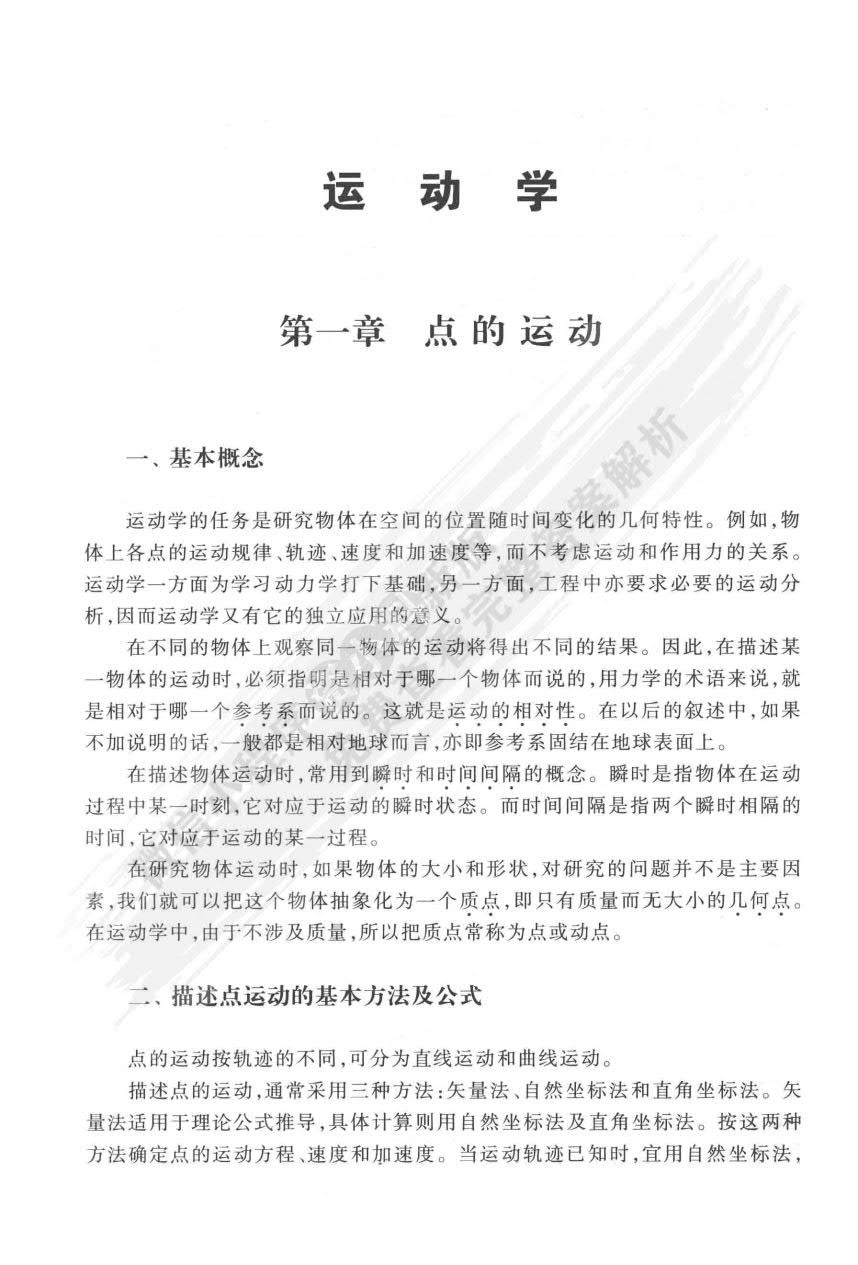 运 动 学

第一章 点的运动

一、基本概念

运动学的任务是研究物体在空间的位置随时间变化的几何特性。例如，物体上各点的运动规律、轨迹、速度和加速度等，而不考虑运动和作用力的关系。运动学一方面为学习动力学打下基础，另一方面，工程中亦要求必要的运动分析，因而运动学又有它的独立应用的意义。

在不同的物体上观察同一物体的运动将得出不同的结果。因此，在描述某一物体的运动时，必须指明是相对于哪一个物体而说的，用力学的术语来说，就是相对于哪一个参考系而说的。这就是运动的相对性。在以后的叙述中，如果不加说明的话，一般都是相对地球而言，亦即参考系固结在地球表面上。

在描述物体运动时，常用到瞬时和时间间隔的概念。瞬时是指物体在运动过程中某一时刻，它对应于运动的瞬时状态。而时间间隔是指两个瞬时相隔的时间，它对应于运动的某一过程。

在研究物体运动时，如果物体的大小和形状，对研究的问题并不是主要因素，我们就可以把这个物体抽象化为一个质点，即只有质量而无大小的几何点。在运动学中，由于不涉及质量，所以把质点常称为点或动点。

二、描述点运动的基本方法及公式

点的运动按轨迹的不同，可分为直线运动和曲线运动。

描述点的运动，通常采用三种方法：矢量法、自然坐标法和直角坐标法。矢量法适用于理论公式推导，具体计算则用自然坐标法及直角坐标法。按这两种方法确定点的运动方程、速度和加速度。当运动轨迹已知时，宜用自然坐标法，